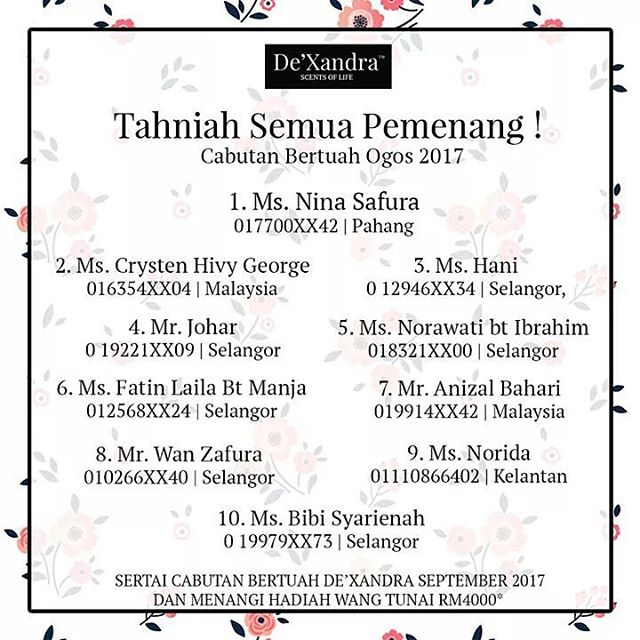 De'Xandra™
SCENTS OF LIFE

Tahniah Semua Pemenang !
Cabutan Bertuah Ogos 2017

1. Ms. Nina Safura
017700XX42 | Pahang

2. Ms. Crysten Hivy George
016354XX04 | Malaysia

3. Ms. Hani
0 12946XX34 | Selangor,

4. Mr. Johar
0 19221XX09 | Selangor

5. Ms. Norawati bt Ibrahim
018321XX00 | Selangor

6. Ms. Fatin Laila Bt Manja
012568XX24 | Selangor

7. Mr. Anizal Bahari
019914XX42 | Malaysia

8. Mr. Wan Zafura
010266XX40 | Selangor

9. Ms. Norida
01110866402 | Kelantan

10. Ms. Bibi Syarienah
0 19979XX73 | Selangor

SERTAI CABUTAN BERTUAH DE'XANDRA SEPTEMBER 2017
DAN MENANGI HADIAH WANG TUNAI RM4000*